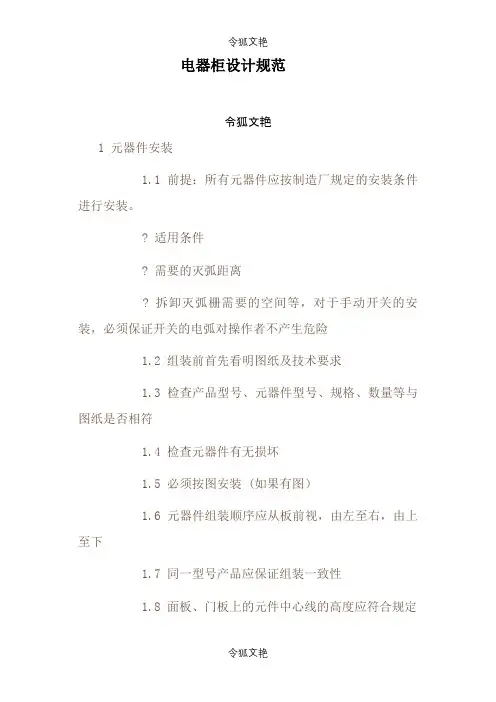 令狐文艳

电器柜设计规范

令狐文艳

1 元器件安装

1.1 前提：所有元器件应按制造厂规定的安装条件进行安装。

? 适用条件

? 需要的灭弧距离

? 拆卸灭弧栅需要的空间等，对于手动开关的安装，必须保证开关的电弧对操作者不产生危险

1.2 组装前首先看明图纸及技术要求

1.3 检查产品型号、元器件型号、规格、数量等与图纸是否相符

1.4 检查元器件有无损坏

1.5 必须按图安装（如果有图）

1.6 元器件组装顺序应从板前视，由左至右，由上至下

1.7 同一型号产品应保证组装一致性

1.8 面板、门板上的元件中心线的高度应符合规定

令狐文艳